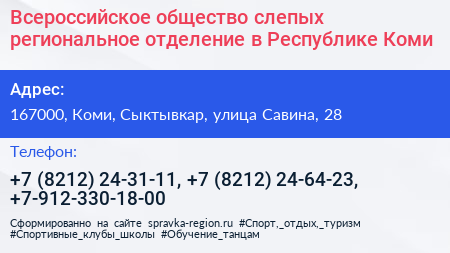 Всероссийское общество слепых региональное отделение в Республике Коми

Адрес:

167000, Коми, Сыктывкар, улица Савина, 28

Телефон:

+7 (8212) 24-31-11, +7 (8212) 24-64-23, +7-912-330-18-00

Сформированно на сайте spravka-region.ru #Спорт,_отдых,_туризм #Спортивные_клубы_школы #Обучение_танцам